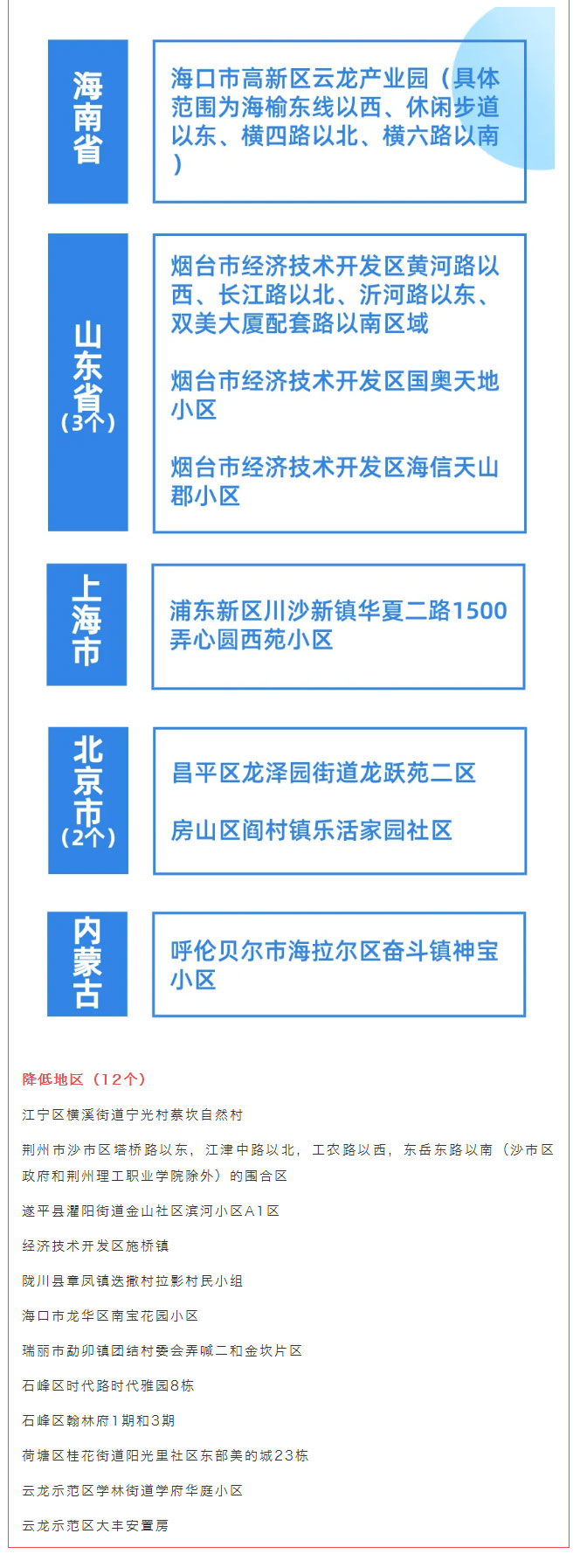 海南省

海口市高新区云龙产业园（具体范围为海榆东线以西、休闲步道以东、横四路以北、横六路以南）

山东省（3个）

烟台市经济技术开发区黄河路以西、长江路以北、沂河路以东、双美大厦配套路以南区域

烟台市经济技术开发区国奥天地小区

烟台市经济技术开发区海信天山郡小区

上海市

浦东新区川沙新镇华夏二路1500弄心圆西苑小区

北京市（2个）

昌平区龙泽园街道龙跃苑二区

房山区阎村镇乐活家园社区

内蒙古

呼伦贝尔市海拉尔区奋斗镇神宝小区

降低地区（12个）

江宁区横溪街道宁光村蔡坎自然村

荆州市沙市区塔桥路以东，江津中路以北，工农路以西，东岳东路以南（沙市区政府和荆州理工职业学院除外）的围合区

遂平县灈阳街道金山社区滨河小区A1区

经济技术开发区施桥镇

陇川县章凤镇迭撒村拉影村民小组

海口市龙华区南宝花园小区

瑞丽市勐卯镇团结村委会弄喊二和金坎片区

石峰区时代路时代雅园8栋

石峰区翰林府1期和3期

荷塘区桂花街道阳光里社区东部美的城23栋

云龙示范区学林街道学府华庭小区

云龙示范区大丰安置房